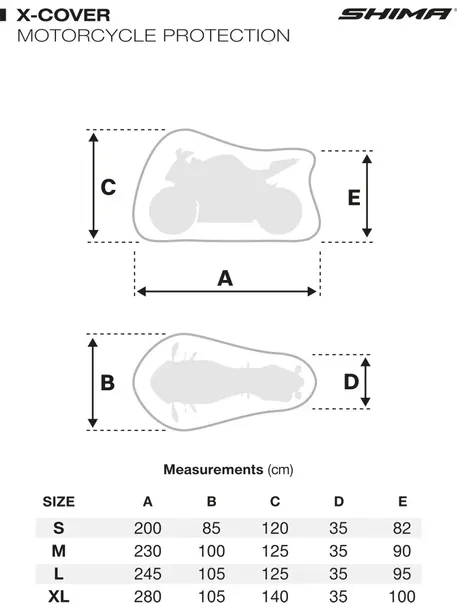 X-COVER
MOTORCYCLE PROTECTION

SHIMA

C

E

A

B

D

Measurements (cm)

| SIZE | A | B | C | D | E |
|---|---|---|---|---|---|
| S | 200 | 85 | 120 | 35 | 82 |
| M | 230 | 100 | 125 | 35 | 90 |
| L | 245 | 105 | 125 | 35 | 95 |
| XL | 280 | 105 | 140 | 35 | 100 |